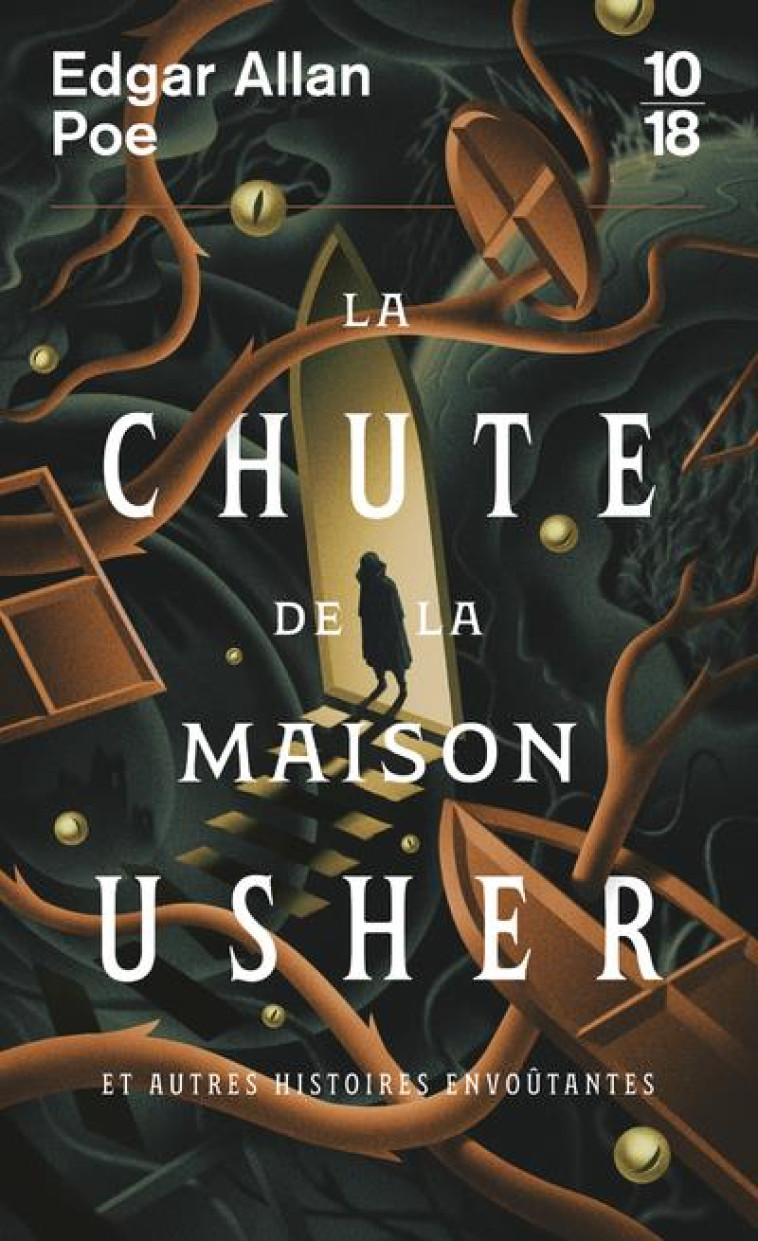 Edgar Allan Poe

10
18

LA CHUTE DE LA MAISON USHER

ET AUTRES HISTOIRES ENVOÛTANTES